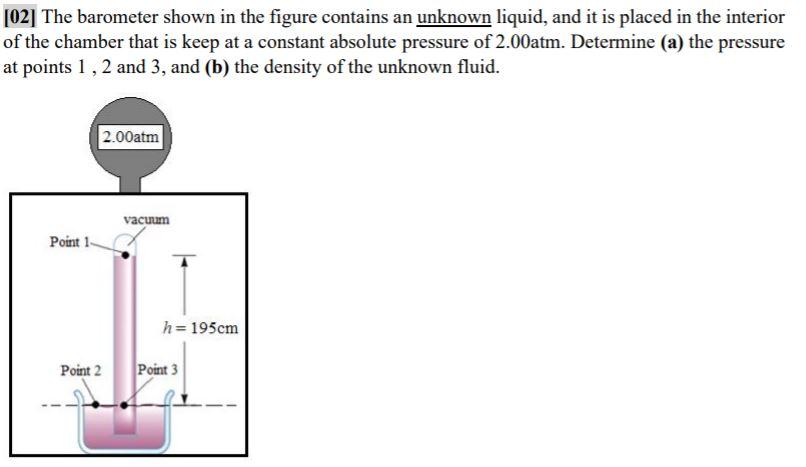 [02] The barometer shown in the figure contains an unknown liquid, and it is placed in the interior of the chamber that is keep at a constant absolute pressure of 2.00atm. Determine (a) the pressure at points 1 , 2 and 3, and (b) the density of the unknown fluid.

2.00atm

vacuum

Point 1

$h = 195$cm

Point 2

Point 3